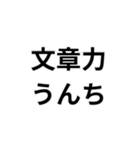 文章力
うんち